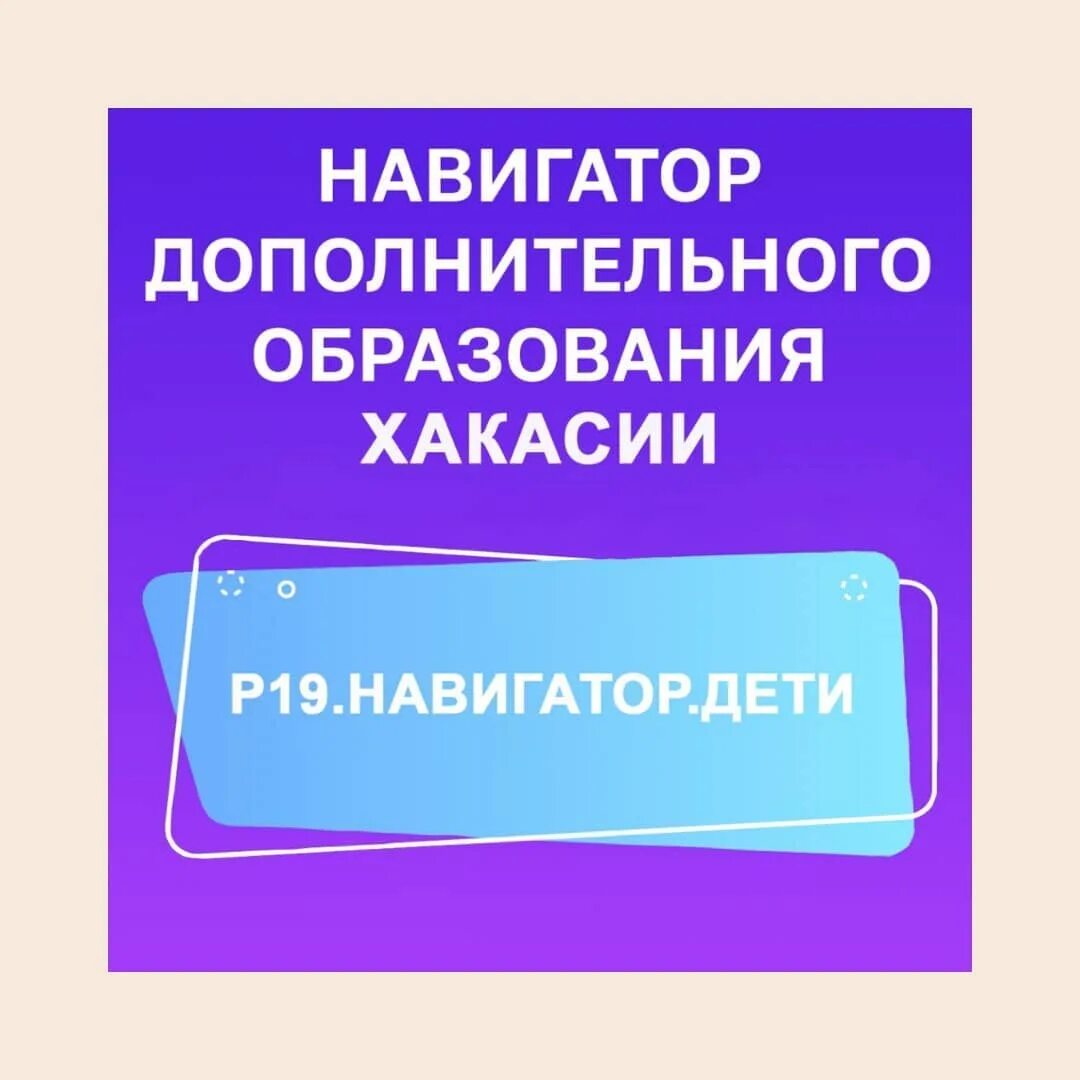 НАВИГАТОР ДОПОЛНИТЕЛЬНОГО ОБРАЗОВАНИЯ ХАКАСИИ

Р19.НАВИГАТОР.ДЕТИ